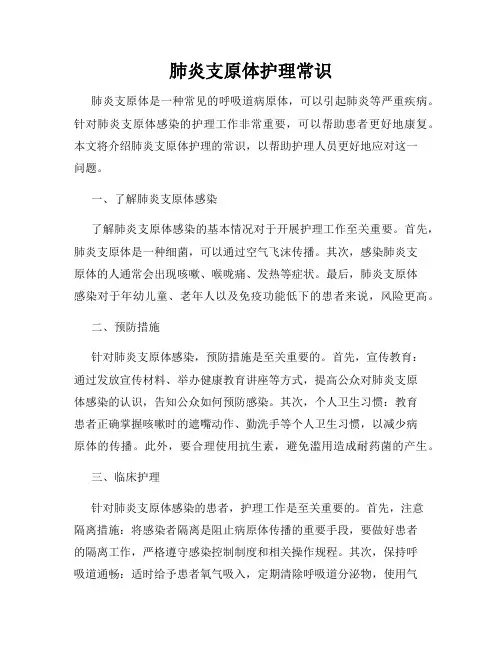 肺炎支原体护理常识

肺炎支原体是一种常见的呼吸道病原体，可以引起肺炎等严重疾病。针对肺炎支原体感染的护理工作非常重要，可以帮助患者更好地康复。本文将介绍肺炎支原体护理的常识，以帮助护理人员更好地应对这一问题。

一、了解肺炎支原体感染

了解肺炎支原体感染的基本情况对于开展护理工作至关重要。首先，肺炎支原体是一种细菌，可以通过空气飞沫传播。其次，感染肺炎支原体的人通常会出现咳嗽、喉咙痛、发热等症状。最后，肺炎支原体感染对于年幼儿童、老年人以及免疫功能低下的患者来说，风险更高。

二、预防措施

针对肺炎支原体感染，预防措施是至关重要的。首先，宣传教育：通过发放宣传材料、举办健康教育讲座等方式，提高公众对肺炎支原体感染的认识，告知公众如何预防感染。其次，个人卫生习惯：教育患者正确掌握咳嗽时的遮嘴动作、勤洗手等个人卫生习惯，以减少病原体的传播。此外，要合理使用抗生素，避免滥用造成耐药菌的产生。

三、临床护理

针对肺炎支原体感染的患者，护理工作是至关重要的。首先，注意隔离措施：将感染者隔离是阻止病原体传播的重要手段，要做好患者的隔离工作，严格遵守感染控制制度和相关操作规程。其次，保持呼吸道通畅：适时给予患者氧气吸入，定期清除呼吸道分泌物，使用气